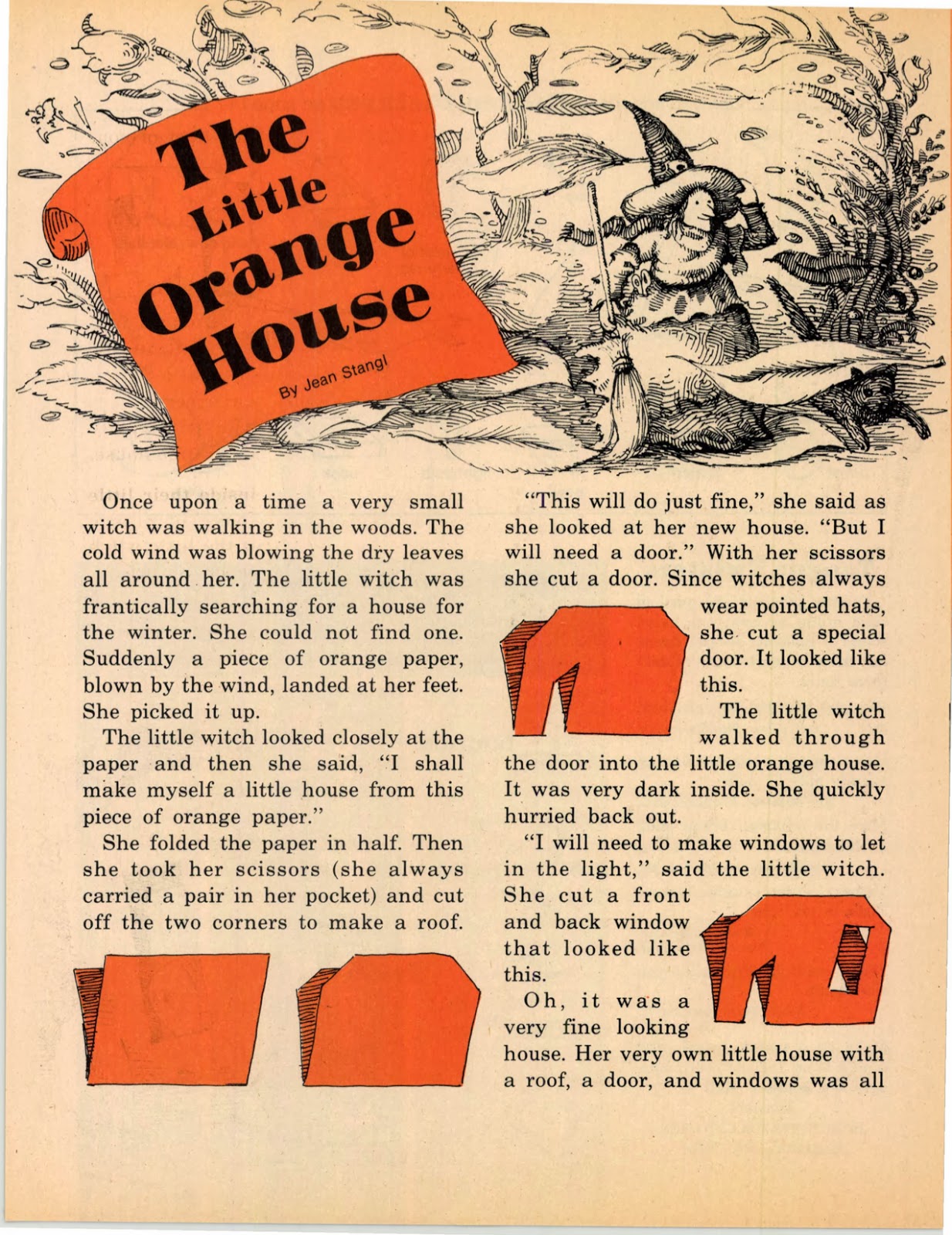 The Little Orange House

By Jean Stangl

Once upon a time a very small witch was walking in the woods. The cold wind was blowing the dry leaves all around her. The little witch was frantically searching for a house for the winter. She could not find one. Suddenly a piece of orange paper, blown by the wind, landed at her feet. She picked it up.

The little witch looked closely at the paper and then she said, "I shall make myself a little house from this piece of orange paper."

She folded the paper in half. Then she took her scissors (she always carried a pair in her pocket) and cut off the two corners to make a roof.

"This will do just fine," she said as she looked at her new house. "But I will need a door." With her scissors she cut a door. Since witches always wear pointed hats, she cut a special door. It looked like this.

The little witch walked through the door into the little orange house. It was very dark inside. She quickly hurried back out.

"I will need to make windows to let in the light," said the little witch. She cut a front and back window that looked like this.

Oh, it was a very fine looking house. Her very own little house with a roof, a door, and windows was all